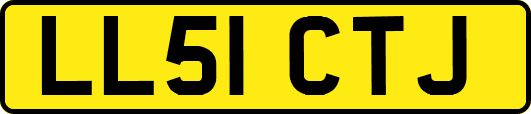 LL51 CTJ